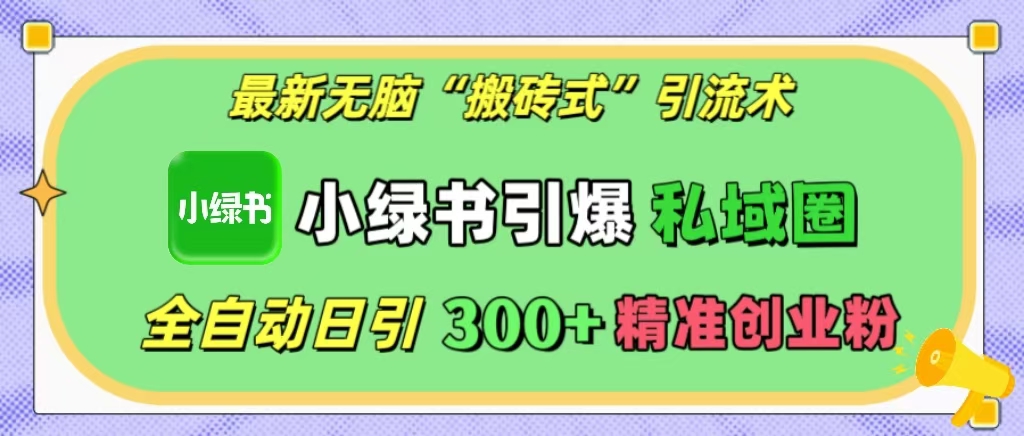 最新无脑“搬砖式”引流术

小绿书

小绿书引爆 私域圈

全自动日引 300+ 精准创业粉